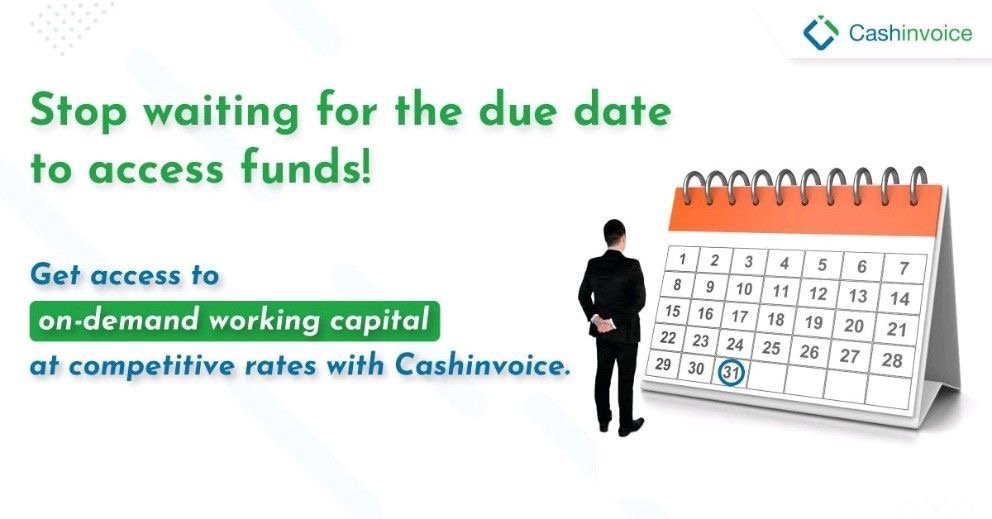 Cashinvoice

Stop waiting for the due date to access funds!

Get access to on-demand working capital at competitive rates with Cashinvoice.

| 1 | 2 | 3 | 4 | 5 | 6 | 7 |
|---|---|---|---|---|---|---|
| 8 | 9 | 10 | 11 | 12 | 13 | 14 |
| 15 | 16 | 17 | 18 | 19 | 20 | 21 |
| 22 | 23 | 24 | 25 | 26 | 27 | 28 |
| 29 | 30 | 31 | | | | |